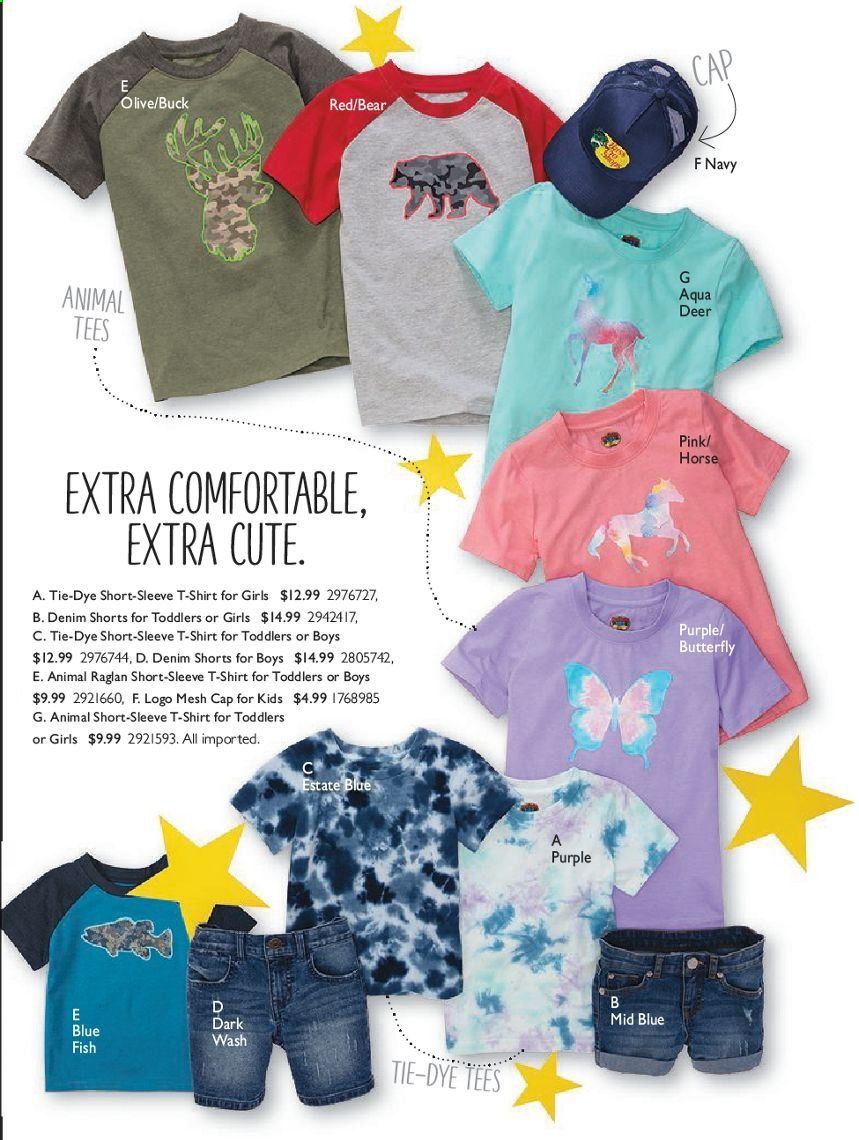 E
Olive/Buck

Red/Bear

CAP

F Navy

ANIMAL
TEES

G
Aqua
Deer

Pink/
Horse

EXTRA COMFORTABLE,
EXTRA CUTE.

A. Tie-Dye Short-Sleeve T-Shirt for Girls $12.99 2976727, B. Denim Shorts for Toddlers or Girls $14.99 2942417, C. Tie-Dye Short-Sleeve T-Shirt for Toddlers or Boys $12.99 2976744, D. Denim Shorts for Boys $14.99 2805742, E. Animal Raglan Short-Sleeve T-Shirt for Toddlers or Boys $9.99 2921660, F. Logo Mesh Cap for Kids $4.99 1768985 G. Animal Short-Sleeve T-Shirt for Toddlers or Girls $9.99 2921593. All imported.

Purple/
Butterfly

C
Estate Blue

A
Purple

E
Blue
Fish

D
Dark
Wash

B
Mid Blue

TIE-DYE TEES